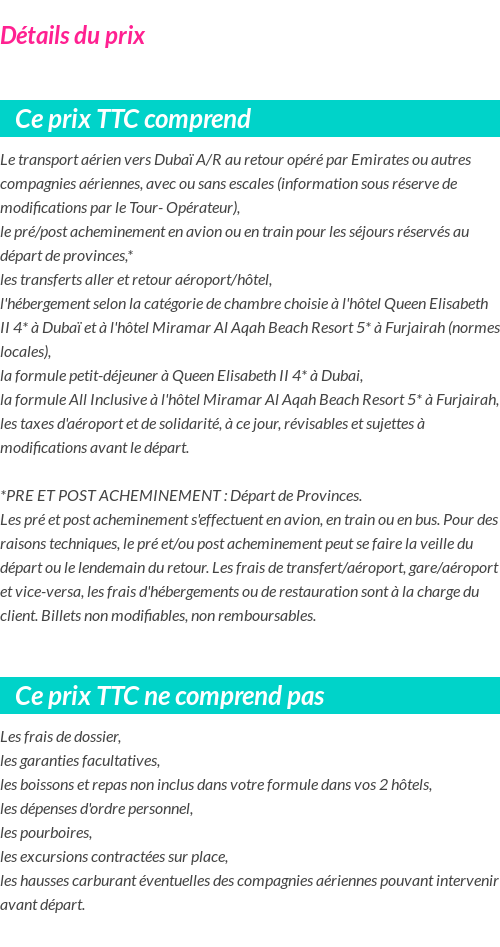 Détails du prix

Ce prix TTC comprend

Le transport aérien vers Dubaï A/R au retour opéré par Emirates ou autres compagnies aériennes, avec ou sans escales (information sous réserve de modifications par le Tour- Opérateur),
le pré/post acheminement en avion ou en train pour les séjours réservés au départ de provinces,*
les transferts aller et retour aéroport/hôtel,
l'hébergement selon la catégorie de chambre choisie à l'hôtel Queen Elisabeth II 4* à Dubaï et à l'hôtel Miramar Al Aqah Beach Resort 5* à Furjairah (normes locales),
la formule petit-déjeuner à Queen Elisabeth II 4* à Dubai,
la formule All Inclusive à l'hôtel Miramar Al Aqah Beach Resort 5* à Furjairah,
les taxes d'aéroport et de solidarité, à ce jour, révisables et sujettes à modifications avant le départ.

*PRE ET POST ACHEMINEMENT : Départ de Provinces.
Les pré et post acheminement s'effectuent en avion, en train ou en bus. Pour des raisons techniques, le pré et/ou post acheminement peut se faire la veille du départ ou le lendemain du retour. Les frais de transfert/aéroport, gare/aéroport et vice-versa, les frais d'hébergements ou de restauration sont à la charge du client. Billets non modifiables, non remboursables.

Ce prix TTC ne comprend pas

Les frais de dossier,
les garanties facultatives,
les boissons et repas non inclus dans votre formule dans vos 2 hôtels,
les dépenses d'ordre personnel,
les pourboires,
les excursions contractées sur place,
les hausses carburant éventuelles des compagnies aériennes pouvant intervenir avant départ.